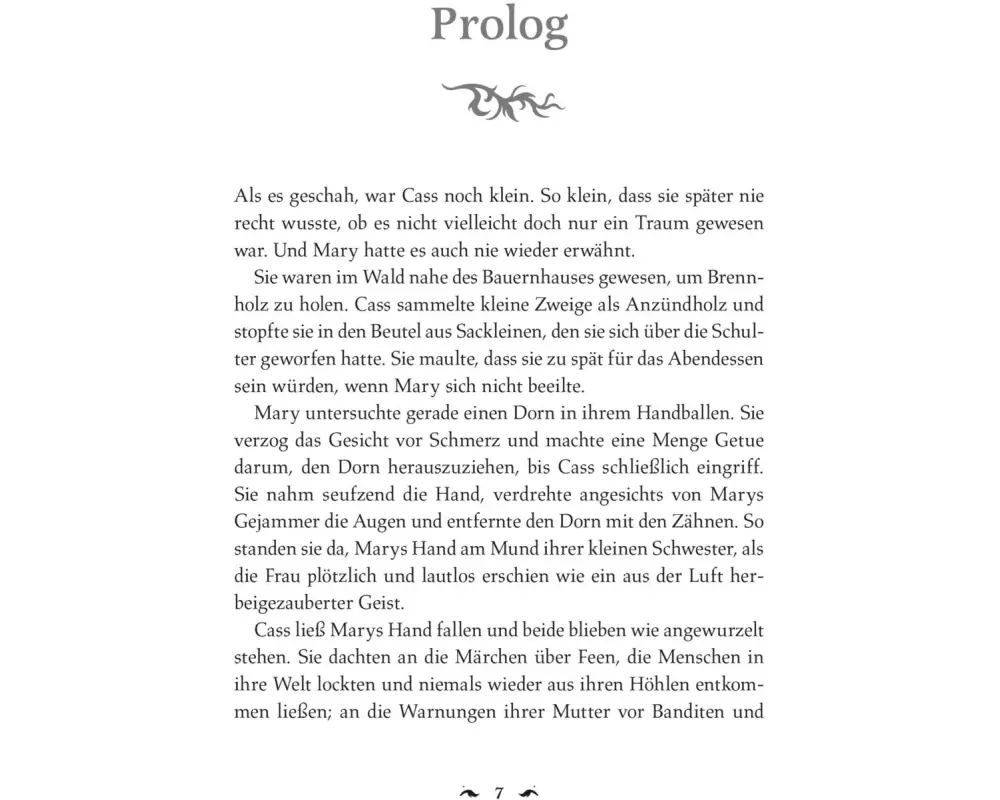 Prolog

Als es geschah, war Cass noch klein. So klein, dass sie später nie recht wusste, ob es nicht vielleicht doch nur ein Traum gewesen war. Und Mary hatte es auch nie wieder erwähnt.

Sie waren im Wald nahe des Bauernhauses gewesen, um Brennholz zu holen. Cass sammelte kleine Zweige als Anzündholz und stopfte sie in den Beutel aus Sackleinen, den sie sich über die Schulter geworfen hatte. Sie maulte, dass sie zu spät für das Abendessen sein würden, wenn Mary sich nicht beeilte.

Mary untersuchte gerade einen Dorn in ihrem Handballen. Sie verzog das Gesicht vor Schmerz und machte eine Menge Getue darum, den Dorn herauszuziehen, bis Cass schließlich eingriff. Sie nahm seufzend die Hand, verdrehte angesichts von Marys Gejammer die Augen und entfernte den Dorn mit den Zähnen. So standen sie da, Marys Hand am Mund ihrer kleinen Schwester, als die Frau plötzlich und lautlos erschien wie ein aus der Luft herbeigezauberter Geist.

Cass ließ Marys Hand fallen und beide blieben wie angewurzelt stehen. Sie dachten an die Märchen über Feen, die Menschen in ihre Welt lockten und niemals wieder aus ihren Höhlen entkommen ließen; an die Warnungen ihrer Mutter vor Banditen und

7